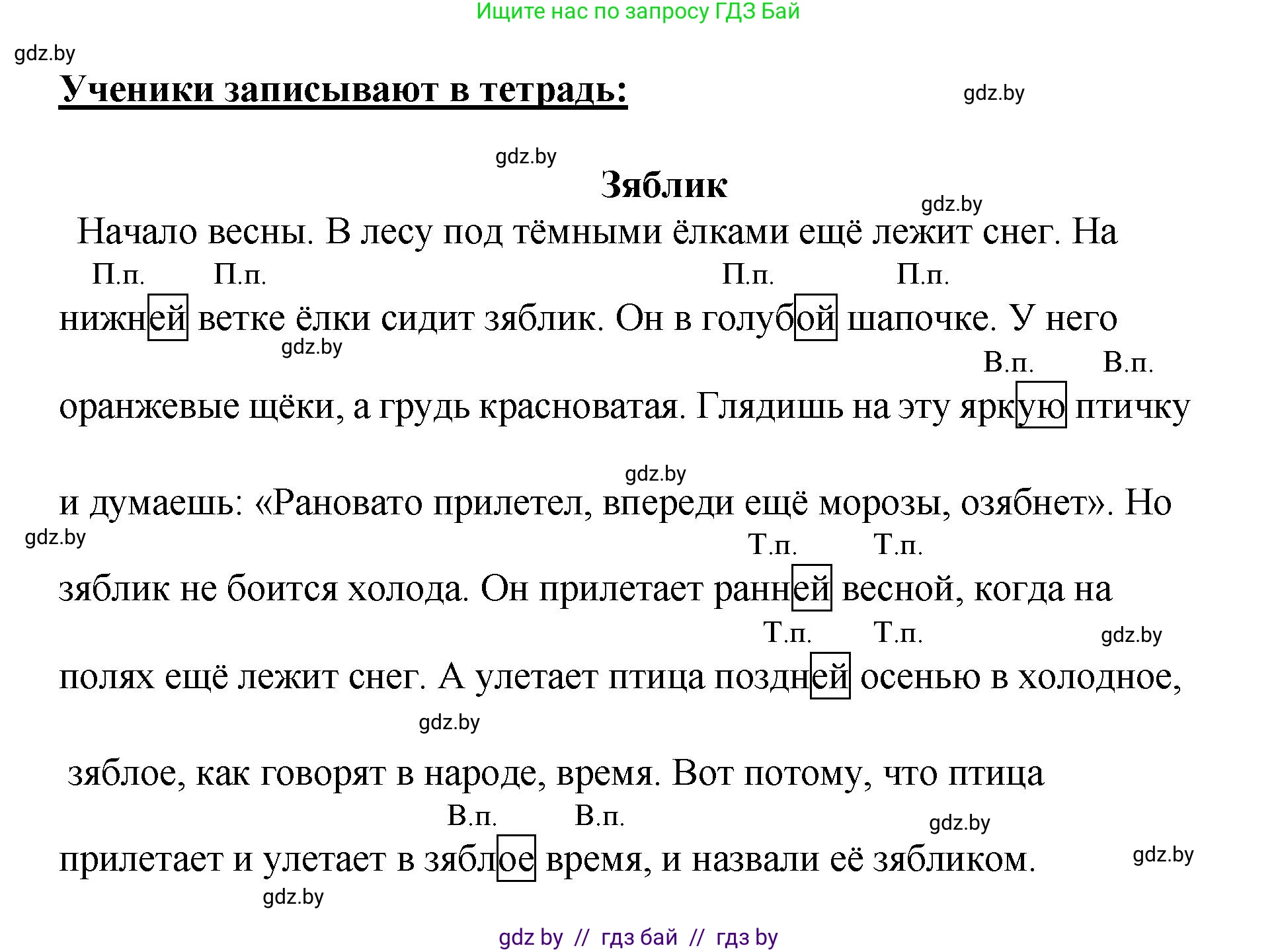 Ищите нас по запросу ГДЗ Бай

gdz.by

Ученики записывают в тетрадь:

gdz.by

gdz.by

Зяблик

gdz.by

Начало весны. В лесу под тёмными ёлками ещё лежит снег. На

П.п. П.п. П.п. П.п.

нижней ветке ёлки сидит зяблик. Он в голубой шапочке. У него

gdz.by

В.п. В.п.

оранжевые щёки, а грудь красноватая. Глядишь на эту яркую птичку

gdz.by

и думаешь: «Рановато прилетел, впереди ещё морозы, озябнет». Но

gdz.by

Т.п. Т.п.

зяблик не боится холода. Он прилетает ранней весной, когда на

Т.п. Т.п.

gdz.by

полях ещё лежит снег. А улетает птица поздней осенью в холодное,

gdz.by

зяблое, как говорят в народе, время. Вот потому, что птица

В.п. В.п.

gdz.by

прилетает и улетает в зяблое время, и назвали её зябликом.

gdz.by

gdz.by

gdz by // гдз бай // гдз by